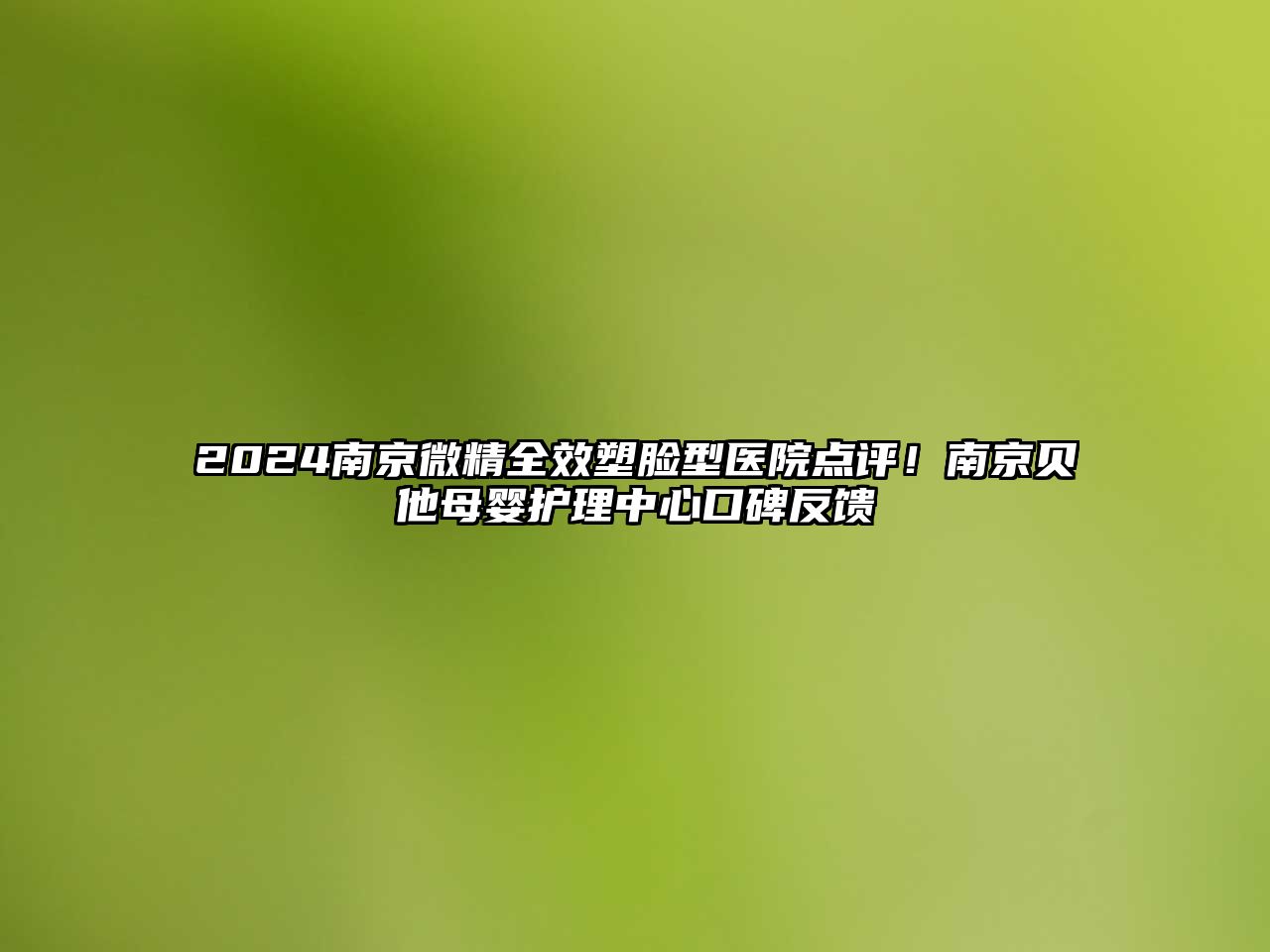 2024南京微精全效塑脸型医院点评！南京贝他母婴护理中心口碑反馈